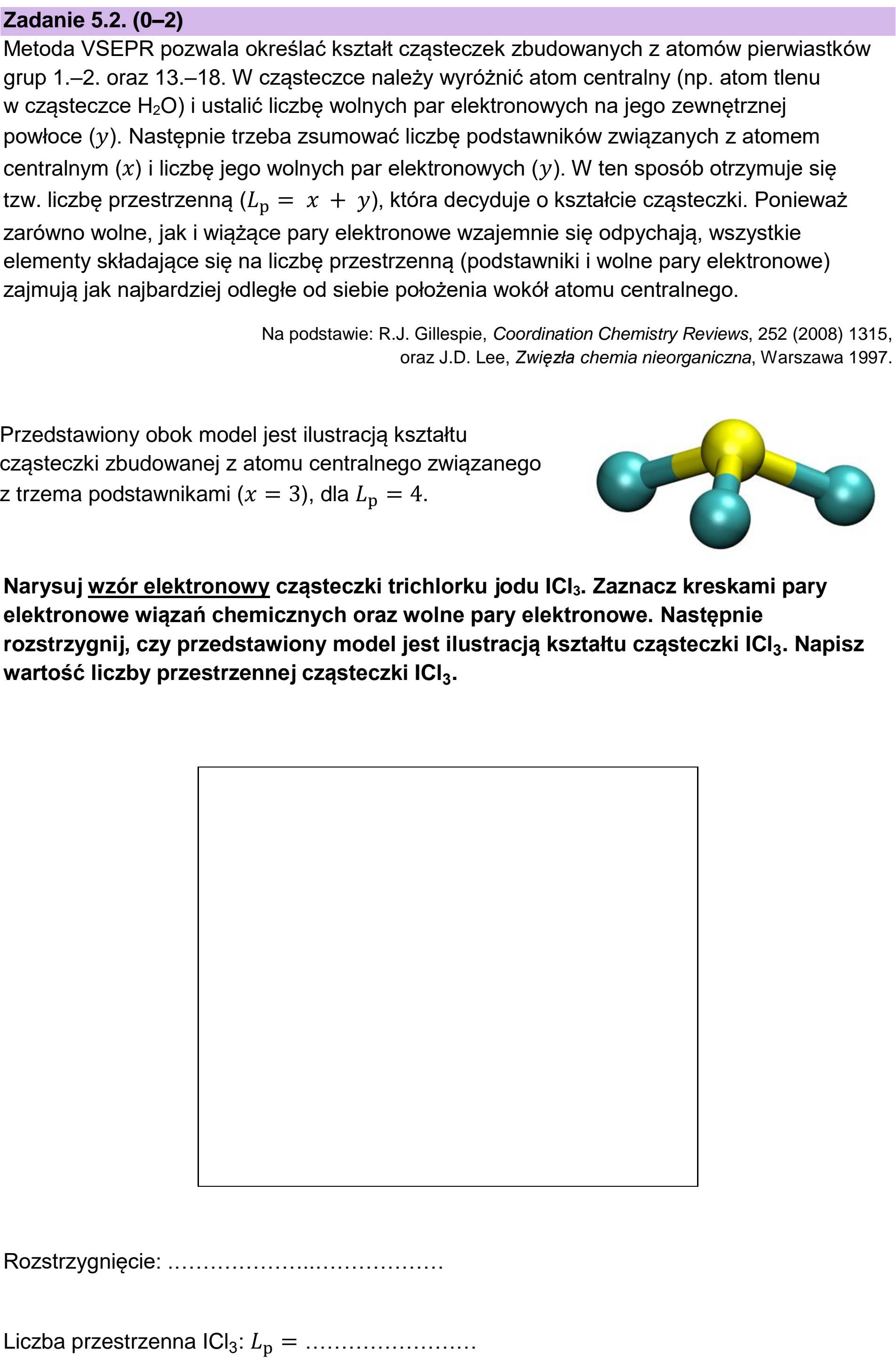 Zadanie 5.2. (0–2)

Metoda VSEPR pozwala określać kształt cząsteczek zbudowanych z atomów pierwiastków grup 1.–2. oraz 13.–18. W cząsteczce należy wyróżnić atom centralny (np. atom tlenu w cząsteczce $H_2O$) i ustalić liczbę wolnych par elektronowych na jego zewnętrznej powłoce ($y$). Następnie trzeba zsumować liczbę podstawników związanych z atomem centralnym ($x$) i liczbę jego wolnych par elektronowych ($y$). W ten sposób otrzymuje się tzw. liczbę przestrzenną ($L_p = x + y$), która decyduje o kształcie cząsteczki. Ponieważ zarówno wolne, jak i wiążące pary elektronowe wzajemnie się odpychają, wszystkie elementy składające się na liczbę przestrzenną (podstawniki i wolne pary elektronowe) zajmują jak najbardziej odległe od siebie położenia wokół atomu centralnego.

Na podstawie: R.J. Gillespie, Coordination Chemistry Reviews, 252 (2008) 1315,
oraz J.D. Lee, Zwięzła chemia nieorganiczna, Warszawa 1997.

Przedstawiony obok model jest ilustracją kształtu cząsteczki zbudowanej z atomu centralnego związanego z trzema podstawnikami ($x = 3$), dla $L_p = 4$.

Narysuj wzór elektronowy cząsteczki trichlorku jodu $ICl_3$. Zaznacz kreskami pary elektronowe wiązań chemicznych oraz wolne pary elektronowe. Następnie rozstrzygnij, czy przedstawiony model jest ilustracją kształtu cząsteczki $ICl_3$. Napisz wartość liczby przestrzennej cząsteczki $ICl_3$.

Rozstrzygnięcie: ____

Liczba przestrzenna $ICl_3$: $L_p =$ ____